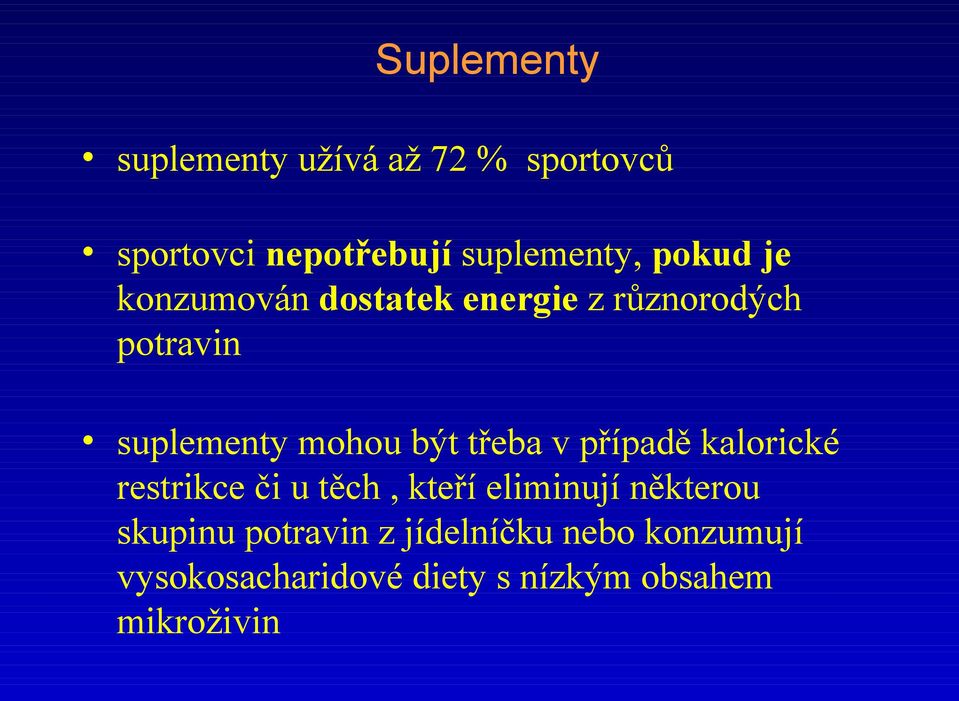 Suplementy

• suplementy užívá až 72 % sportovců

• sportovci nepotřebují suplementy, pokud je konzumován dostatek energie z různorodých potravin

• suplementy mohou být třeba v případě kalorické restrikce či u těch , kteří eliminují některou skupinu potravin z jídelníčku nebo konzumují vysokosacharidové diety s nízkým obsahem mikroživin